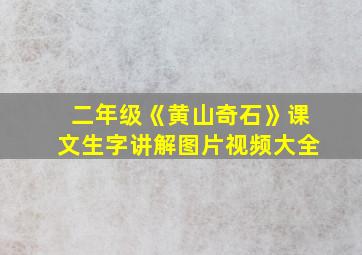 二年级《黄山奇石》课文生字讲解图片视频大全